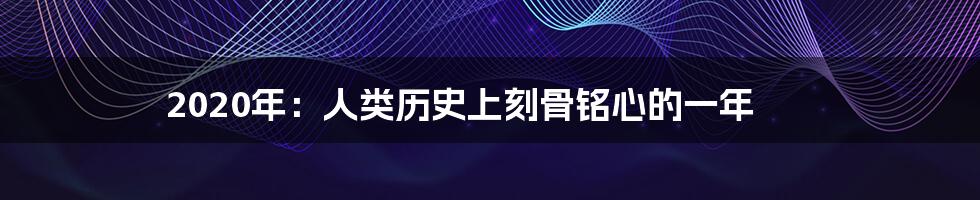 2020年：人类历史上刻骨铭心的一年